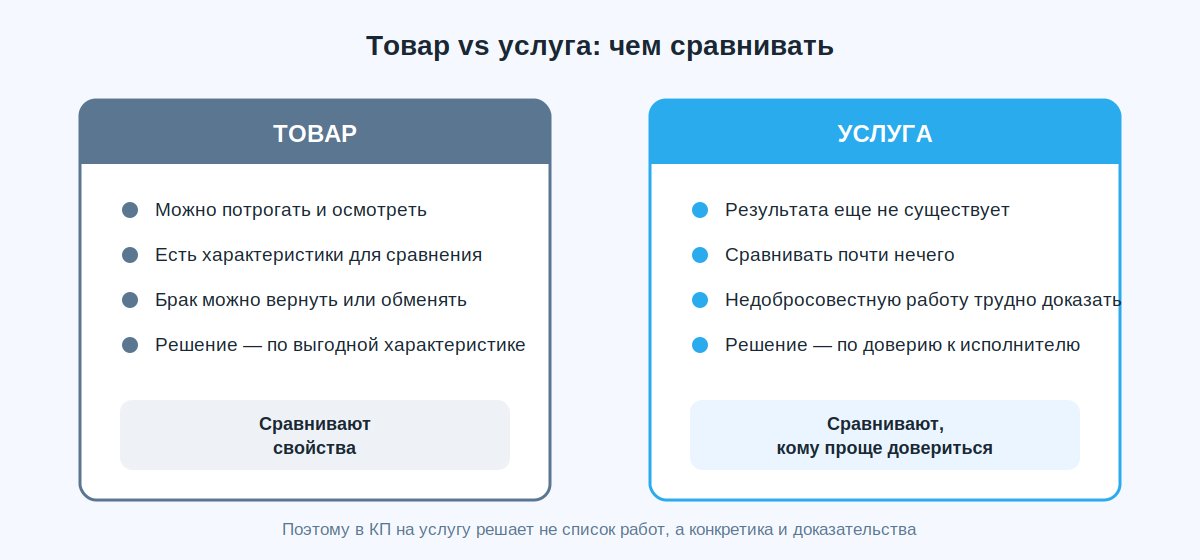 Товар vs услуга: чем сравнивать

ТОВАР

Можно потрогать и осмотреть

Есть характеристики для сравнения

Брак можно вернуть или обменять

Решение — по выгодной характеристике

Сравнивают свойства

УСЛУГА

Результата еще не существует

Сравнивать почти нечего

Недобросовестную работу трудно доказать

Решение — по доверию к исполнителю

Сравнивают, кому проще довериться

Поэтому в КП на услугу решает не список работ, а конкретика и доказательства